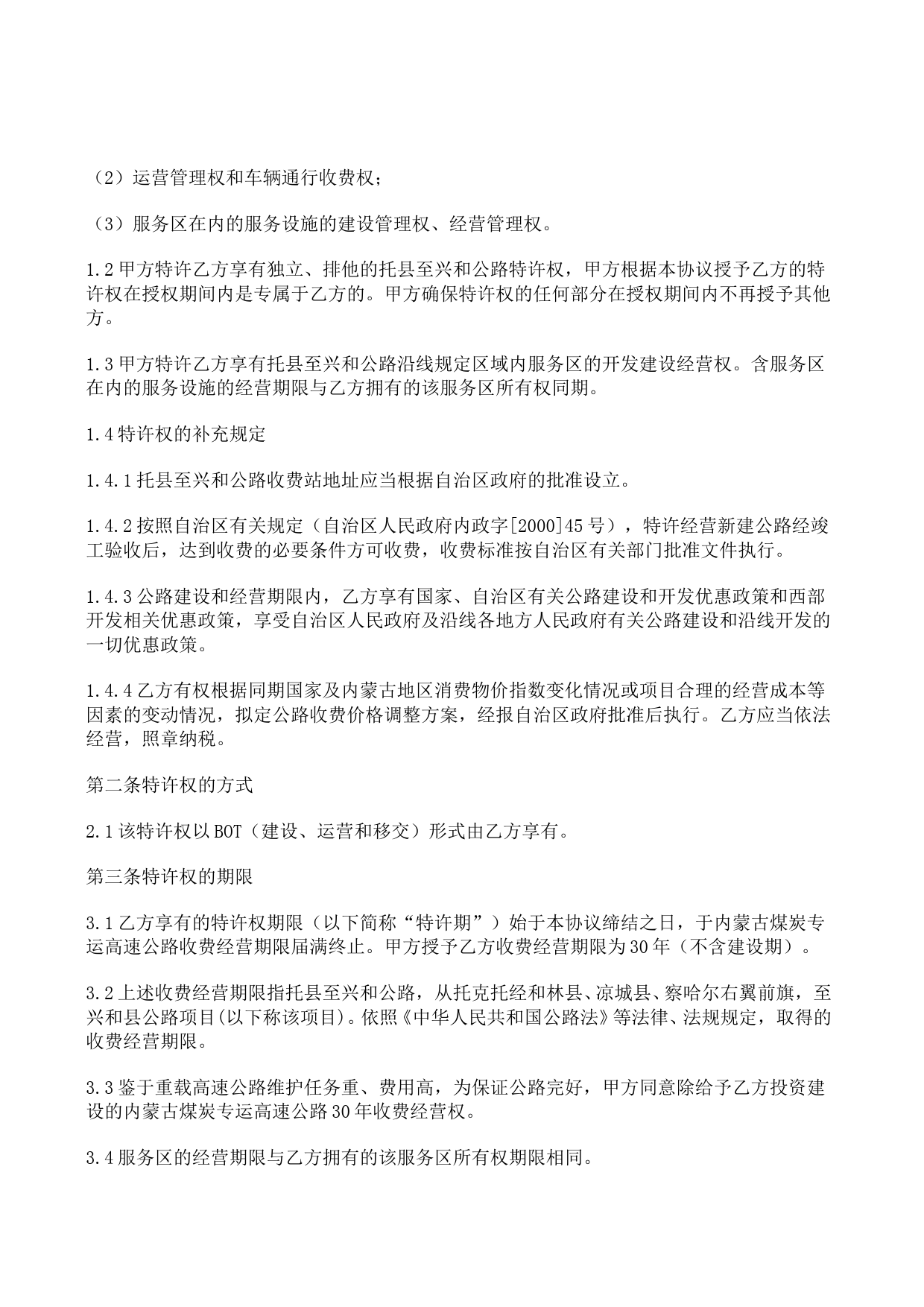 （2）运营管理权和车辆通行收费权；

（3）服务区在内的服务设施的建设管理权、经营管理权。

1.2 甲方特许乙方享有独立、排他的托县至兴和公路特许权，甲方根据本协议授予乙方的特许权在授权期间内是专属于乙方的。甲方确保特许权的任何部分在授权期间内不再授予其他方。

1.3 甲方特许乙方享有托县至兴和公路沿线规定区域内服务区的开发建设经营权。含服务区在内的服务设施的经营期限与乙方拥有的该服务区所有权同期。

1.4 特许权的补充规定

1.4.1 托县至兴和公路收费站地址应当根据自治区政府的批准设立。

1.4.2 按照自治区有关规定（自治区人民政府内政字[2000]45 号），特许经营新建公路经竣工验收后，达到收费的必要条件方可收费，收费标准按自治区有关部门批准文件执行。

1.4.3 公路建设和经营期限内，乙方享有国家、自治区有关公路建设和开发优惠政策和西部开发相关优惠政策，享受自治区人民政府及沿线各地方人民政府有关公路建设和沿线开发的一切优惠政策。

1.4.4 乙方有权根据同期国家及内蒙古地区消费物价指数变化情况或项目合理的经营成本等因素的变动情况，拟定公路收费价格调整方案，经报自治区政府批准后执行。乙方应当依法经营，照章纳税。

第二条特许权的方式

2.1 该特许权以 BOT（建设、运营和移交）形式由乙方享有。

第三条特许权的期限

3.1 乙方享有的特许权期限（以下简称“特许期”）始于本协议缔结之日，于内蒙古煤炭专运高速公路收费经营期限届满终止。甲方授予乙方收费经营期限为 30 年（不含建设期）。

3.2 上述收费经营期限指托县至兴和公路，从托克托经和林县、凉城县、察哈尔右翼前旗，至兴和县公路项目(以下称该项目)。依照《中华人民共和国公路法》等法律、法规规定，取得的收费经营期限。

3.3 鉴于重载高速公路维护任务重、费用高，为保证公路完好，甲方同意除给予乙方投资建设的内蒙古煤炭专运高速公路 30 年收费经营权。

3.4 服务区的经营期限与乙方拥有的该服务区所有权期限相同。